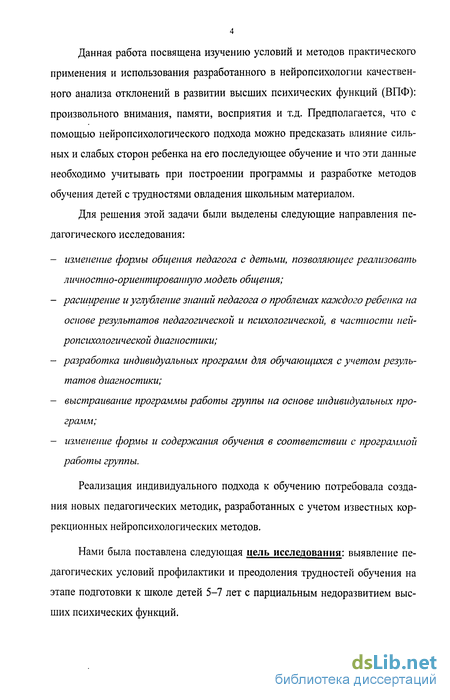 4

Данная работа посвящена изучению условий и методов практического применения и использования разработанного в нейропсихологии качественного анализа отклонений в развитии высших психических функций (ВПФ): произвольного внимания, памяти, восприятия и т.д. Предполагается, что с помощью нейропсихологического подхода можно предсказать влияние сильных и слабых сторон ребенка на его последующее обучение и что эти данные необходимо учитывать при построении программы и разработке методов обучения детей с трудностями овладения школьным материалом.

Для решения этой задачи были выделены следующие направления педагогического исследования:

– изменение формы общения педагога с детьми, позволяющее реализовать личностно-ориентированную модель общения;
– расширение и углубление знаний педагога о проблемах каждого ребенка на основе результатов педагогической и психологической, в частности нейропсихологической диагностики;
– разработка индивидуальных программ для обучающихся с учетом результатов диагностики;
– выстраивание программы работы группы на основе индивидуальных программ;
– изменение формы и содержания обучения в соответствии с программой работы группы.

Реализация индивидуального подхода к обучению потребовала создания новых педагогических методик, разработанных с учетом известных коррекционных нейропсихологических методов.

Нами была поставлена следующая цель исследования: выявление педагогических условий профилактики и преодоления трудностей обучения на этапе подготовки к школе детей 5–7 лет с парциальным недоразвитием высших психических функций.

dsLib.net
библиотека диссертаций